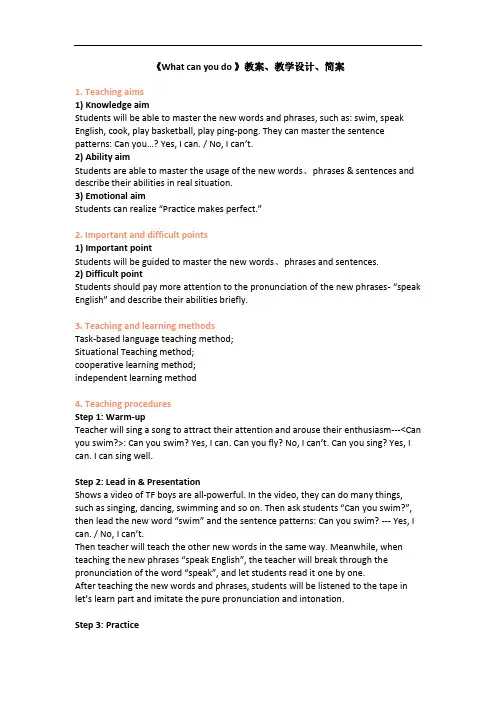 《What can you do 》教案、教学设计、简案

1. Teaching aims
1) Knowledge aim
Students will be able to master the new words and phrases, such as: swim, speak English, cook, play basketball, play ping-pong. They can master the sentence patterns: Can you...? Yes, I can. / No, I can't.
2) Ability aim
Students are able to master the usage of the new words、phrases & sentences and describe their abilities in real situation.
3) Emotional aim
Students can realize "Practice makes perfect."

2. Important and difficult points
1) Important point
Students will be guided to master the new words、phrases and sentences.
2) Difficult point
Students should pay more attention to the pronunciation of the new phrases- "speak English" and describe their abilities briefly.

3. Teaching and learning methods
Task-based language teaching method;
Situational Teaching method;
cooperative learning method;
independent learning method

4. Teaching procedures
Step 1: Warm-up
Teacher will sing a song to attract their attention and arouse their enthusiasm---<Can you swim?>: Can you swim? Yes, I can. Can you fly? No, I can't. Can you sing? Yes, I can. I can sing well.

Step 2: Lead in & Presentation
Shows a video of TF boys are all-powerful. In the video, they can do many things, such as singing, dancing, swimming and so on. Then ask students "Can you swim?", then lead the new word "swim" and the sentence patterns: Can you swim? --- Yes, I can. / No, I can't.
Then teacher will teach the other new words in the same way. Meanwhile, when teaching the new phrases "speak English", the teacher will break through the pronunciation of the word "speak", and let students read it one by one.
After teaching the new words and phrases, students will be listened to the tape in let's learn part and imitate the pure pronunciation and intonation.

Step 3: Practice